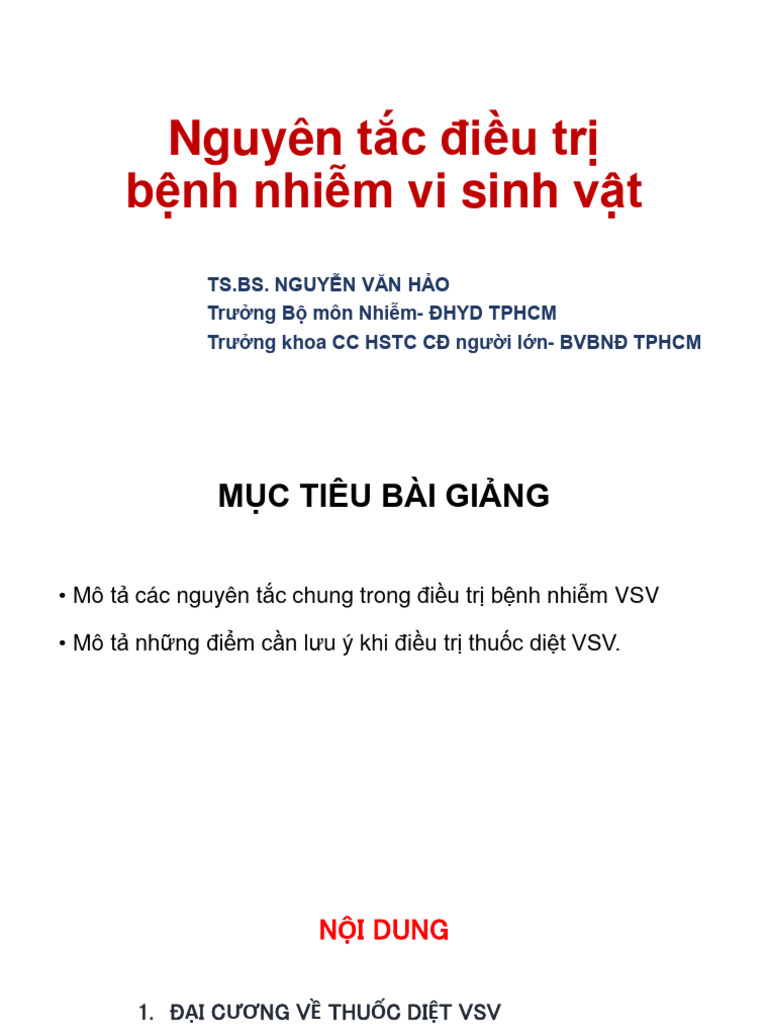 Nguyên tắc điều trị bệnh nhiễm vi sinh vật

TS.BS. NGUYỄN VĂN HẢO
Trưởng Bộ môn Nhiễm- ĐHYD TPHCM
Trưởng khoa CC HSTC CĐ người lớn- BVBNĐ TPHCM

MỤC TIÊU BÀI GIẢNG

• Mô tả các nguyên tắc chung trong điều trị bệnh nhiễm VSV

• Mô tả những điểm cần lưu ý khi điều trị thuốc diệt VSV.

NỘI DUNG

1. ĐẠI CƯƠNG VỀ THUỐC DIỆT VSV